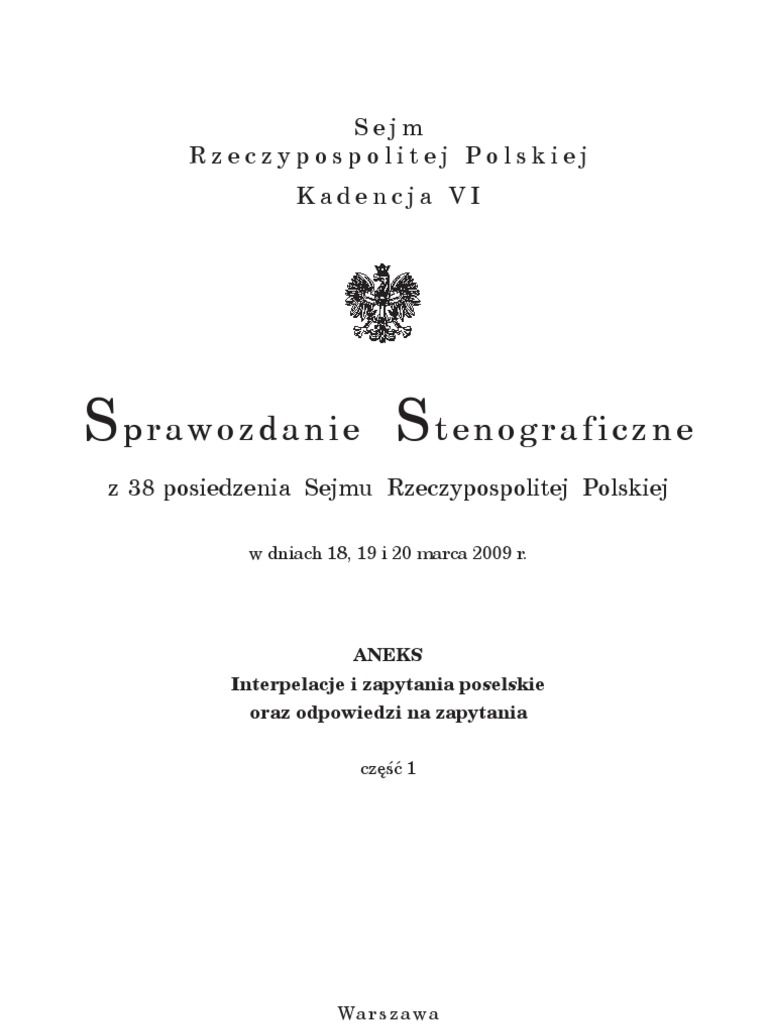 Sejm
Rzeczypospolitej Polskiej
Kadencja VI

Sprawozdanie Stenograficzne

z 38 posiedzenia Sejmu Rzeczypospolitej Polskiej

w dniach 18, 19 i 20 marca 2009 r.

ANEKS
Interpelacje i zapytania poselskie
oraz odpowiedzi na zapytania

część 1

Warszawa